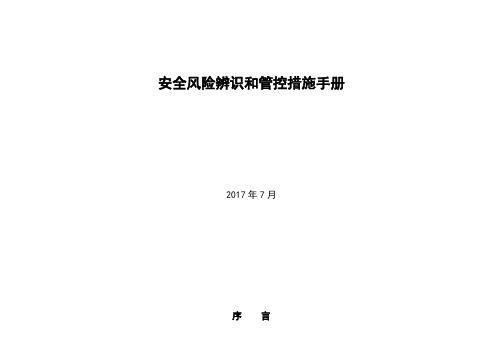 安全风险辨识和管控措施手册

2017 年 7 月

序　言